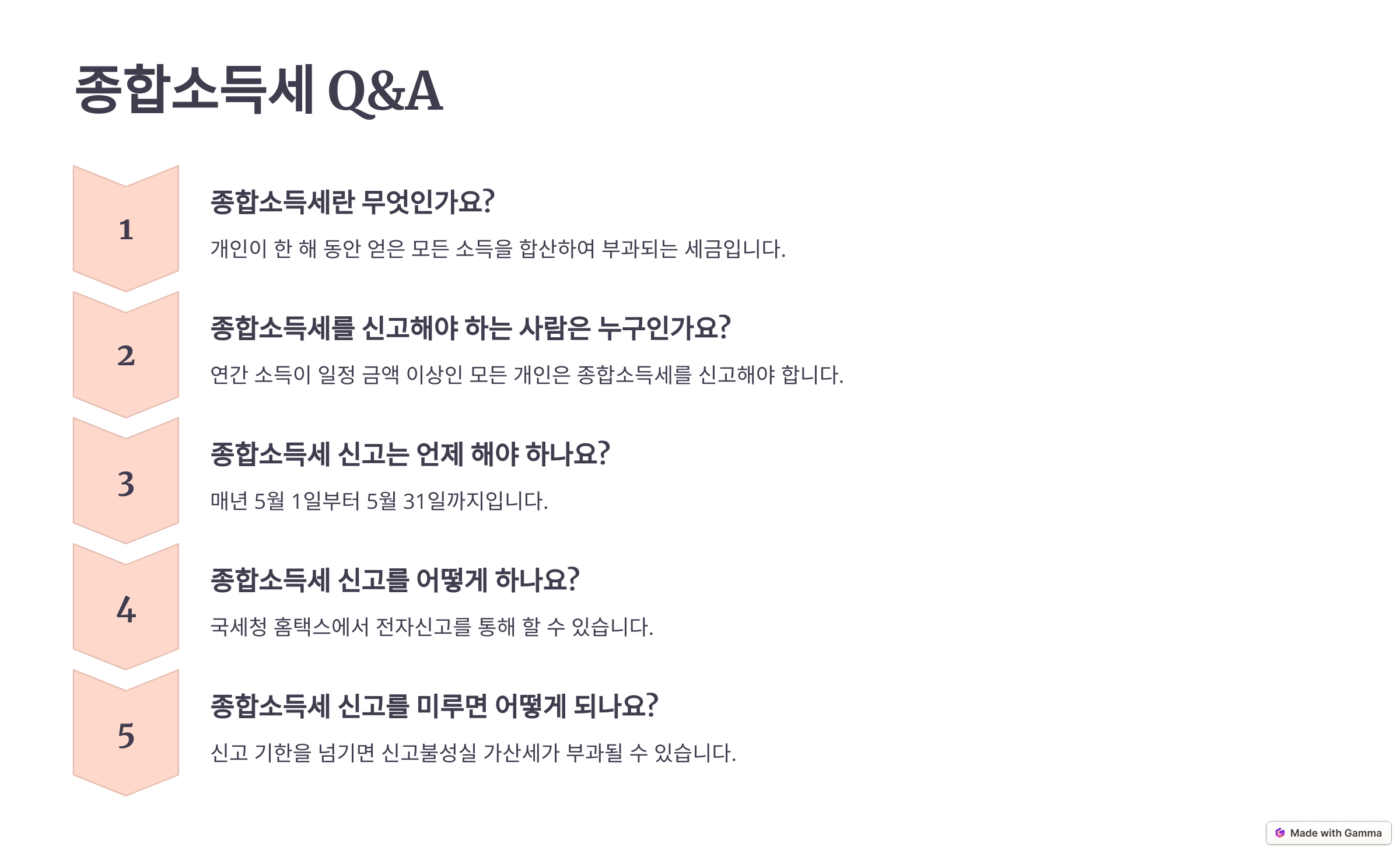 종합소득세 Q&A

1

종합소득세란 무엇인가요?

개인이 한 해 동안 얻은 모든 소득을 합산하여 부과되는 세금입니다.

2

종합소득세를 신고해야 하는 사람은 누구인가요?

연간 소득이 일정 금액 이상인 모든 개인은 종합소득세를 신고해야 합니다.

3

종합소득세 신고는 언제 해야 하나요?

매년 5월 1일부터 5월 31일까지입니다.

4

종합소득세 신고를 어떻게 하나요?

국세청 홈택스에서 전자신고를 통해 할 수 있습니다.

5

종합소득세 신고를 미루면 어떻게 되나요?

신고 기한을 넘기면 신고불성실 가산세가 부과될 수 있습니다.

Made with Gamma